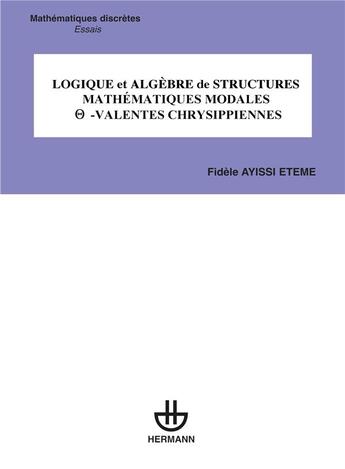 Mathématiques discrètes
Essais

LOGIQUE et ALGÈBRE de STRUCTURES MATHÉMATIQUES MODALES $\Theta$ -VALENTES CHRYSIPPIENNES

Fidèle AYISSI ETEME

HERMANN